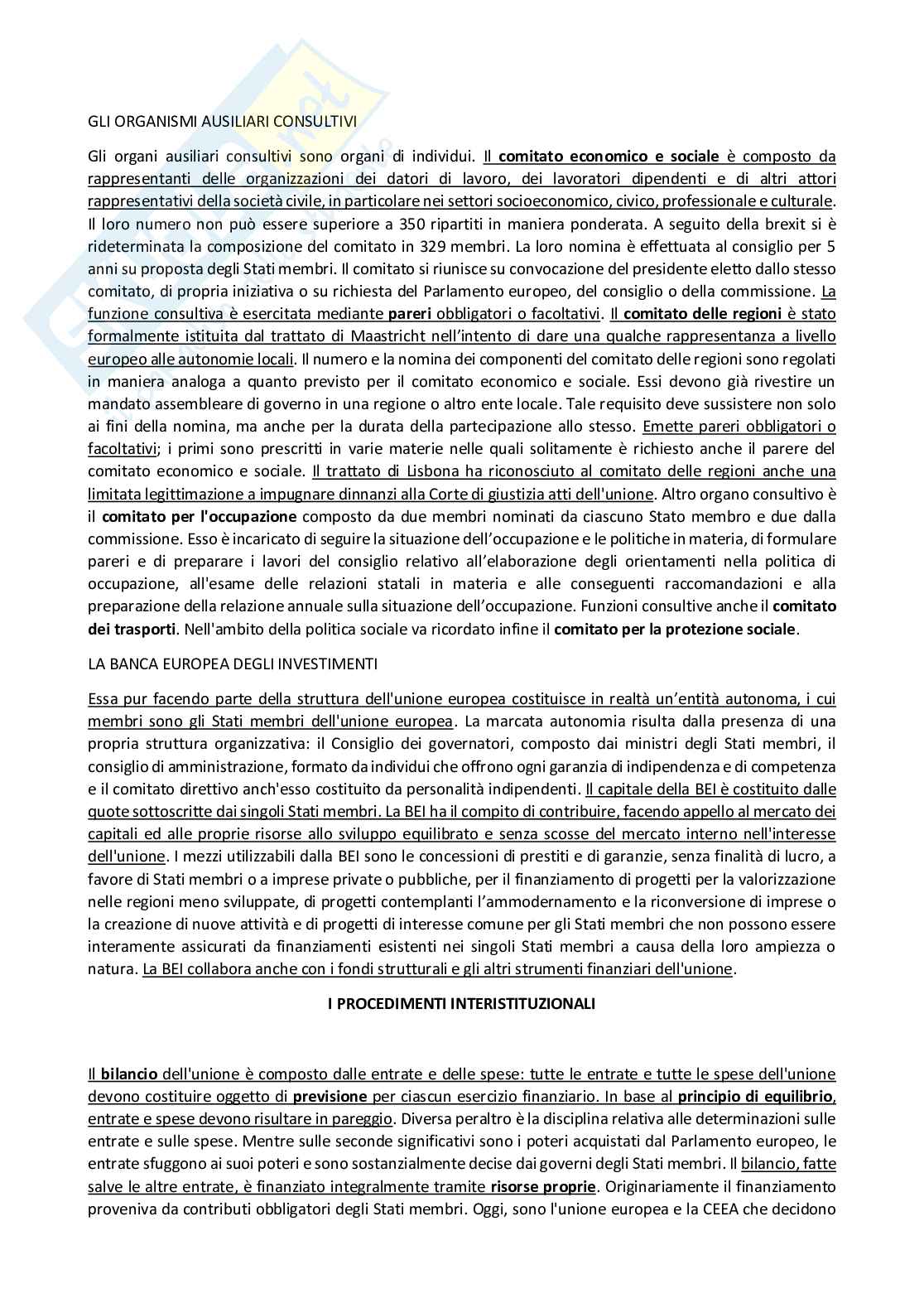 GLI ORGANISMI AUSILIARI CONSULTIVI

Gli organi ausiliari consultivi sono organi di individui. Il comitato economico e sociale è composto da rappresentanti delle organizzazioni dei datori di lavoro, dei lavoratori dipendenti e di altri attori rappresentativi della società civile, in particolare nei settori socioeconomico, civico, professionale e culturale. Il loro numero non può essere superiore a 350 ripartiti in maniera ponderata. A seguito della brexit si è rideterminata la composizione del comitato in 329 membri. La loro nomina è effettuata al consiglio per 5 anni su proposta degli Stati membri. Il comitato si riunisce su convocazione del presidente eletto dallo stesso comitato, di propria iniziativa o su richiesta del Parlamento europeo, del consiglio o della commissione. La funzione consultiva è esercitata mediante pareri obbligatori o facoltativi. Il comitato delle regioni è stato formalmente istituita dal trattato di Maastricht nell'intento di dare una qualche rappresentanza a livello europeo alle autonomie locali. Il numero e la nomina dei componenti del comitato delle regioni sono regolati in maniera analoga a quanto previsto per il comitato economico e sociale. Essi devono già rivestire un mandato assembleare di governo in una regione o altro ente locale. Tale requisito deve sussistere non solo ai fini della nomina, ma anche per la durata della partecipazione allo stesso. Emette pareri obbligatori o facoltativi; i primi sono prescritti in varie materie nelle quali solitamente è richiesto anche il parere del comitato economico e sociale. Il trattato di Lisbona ha riconosciuto al comitato delle regioni anche una limitata legittimazione a impugnare dinnanzi alla Corte di giustizia atti dell'unione. Altro organo consultivo è il comitato per l'occupazione composto da due membri nominati da ciascuno Stato membro e due dalla commissione. Esso è incaricato di seguire la situazione dell'occupazione e le politiche in materia, di formulare pareri e di preparare i lavori del consiglio relativo all'elaborazione degli orientamenti nella politica di occupazione, all'esame delle relazioni statali in materia e alle conseguenti raccomandazioni e alla preparazione della relazione annuale sulla situazione dell'occupazione. Funzioni consultive anche il comitato dei trasporti. Nell'ambito della politica sociale va ricordato infine il comitato per la protezione sociale.

LA BANCA EUROPEA DEGLI INVESTIMENTI

Essa pur facendo parte della struttura dell'unione europea costituisce in realtà un'entità autonoma, i cui membri sono gli Stati membri dell'unione europea. La marcata autonomia risulta dalla presenza di una propria struttura organizzativa: il Consiglio dei governatori, composto dai ministri degli Stati membri, il consiglio di amministrazione, formato da individui che offrono ogni garanzia di indipendenza e di competenza e il comitato direttivo anch'esso costituito da personalità indipendenti. Il capitale della BEI è costituito dalle quote sottoscritte dai singoli Stati membri. La BEI ha il compito di contribuire, facendo appello al mercato dei capitali ed alle proprie risorse allo sviluppo equilibrato e senza scosse del mercato interno nell'interesse dell'unione. I mezzi utilizzabili dalla BEI sono le concessioni di prestiti e di garanzie, senza finalità di lucro, a favore di Stati membri o a imprese private o pubbliche, per il finanziamento di progetti per la valorizzazione nelle regioni meno sviluppate, di progetti contemplanti l'ammodernamento e la riconversione di imprese o la creazione di nuove attività e di progetti di interesse comune per gli Stati membri che non possono essere interamente assicurati da finanziamenti esistenti nei singoli Stati membri a causa della loro ampiezza o natura. La BEI collabora anche con i fondi strutturali e gli altri strumenti finanziari dell'unione.

I PROCEDIMENTI INTERISTITUZIONALI

Il bilancio dell'unione è composto dalle entrate e delle spese: tutte le entrate e tutte le spese dell'unione devono costituire oggetto di previsione per ciascun esercizio finanziario. In base al principio di equilibrio, entrate e spese devono risultare in pareggio. Diversa peraltro è la disciplina relativa alle determinazioni sulle entrate e sulle spese. Mentre sulle seconde significativi sono i poteri acquistati dal Parlamento europeo, le entrate sfuggono ai suoi poteri e sono sostanzialmente decise dai governi degli Stati membri. Il bilancio, fatte salve le altre entrate, è finanziato integralmente tramite risorse proprie. Originariamente il finanziamento proveniva da contributi obbligatori degli Stati membri. Oggi, sono l'unione europea e la CEEA che decidono